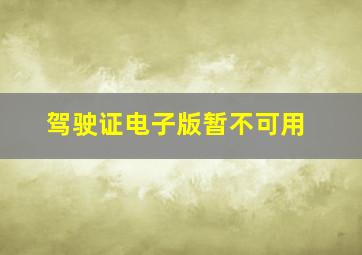 驾驶证电子版暂不可用